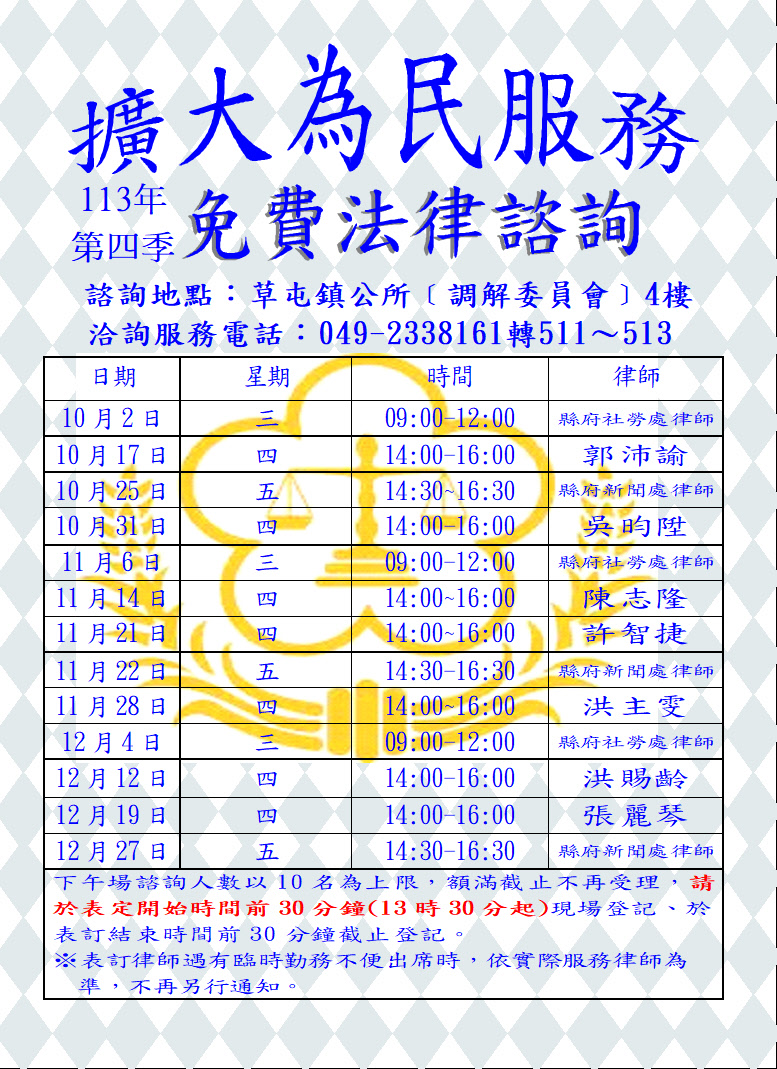 擴大為民服務

113年
第四季 免費法律諮詢

諮詢地點：草屯鎮公所〔調解委員會〕4樓
洽詢服務電話：049-2338161轉511～513

| 日期 | 星期 | 時間 | 律師 |
|---|---|---|---|
| 10月2日 | 三 | 09:00-12:00 | 縣府社勞處律師 |
| 10月17日 | 四 | 14:00-16:00 | 郭沛諭 |
| 10月25日 | 五 | 14:30~16:30 | 縣府新聞處律師 |
| 10月31日 | 四 | 14:00-16:00 | 吳昀陞 |
| 11月6日 | 三 | 09:00-12:00 | 縣府社勞處律師 |
| 11月14日 | 四 | 14:00~16:00 | 陳志隆 |
| 11月21日 | 四 | 14:00~16:00 | 許智捷 |
| 11月22日 | 五 | 14:30-16:30 | 縣府新聞處律師 |
| 11月28日 | 四 | 14:00~16:00 | 洪主雯 |
| 12月4日 | 三 | 09:00-12:00 | 縣府社勞處律師 |
| 12月12日 | 四 | 14:00-16:00 | 洪賜齡 |
| 12月19日 | 四 | 14:00-16:00 | 張麗琴 |
| 12月27日 | 五 | 14:30-16:30 | 縣府新聞處律師 |

下午場諮詢人數以10名為上限，額滿截止不再受理，請於表定開始時間前30分鐘(13時30分起)現場登記、於表訂結束時間前30分鐘截止登記。
※表訂律師遇有臨時勤務不便出席時，依實際服務律師為準，不再另行通知。